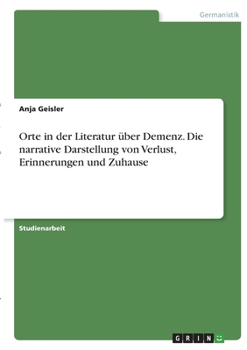 Germanistik

Anja Geisler

Orte in der Literatur über Demenz. Die narrative Darstellung von Verlust, Erinnerungen und Zuhause

Studienarbeit

GRIN